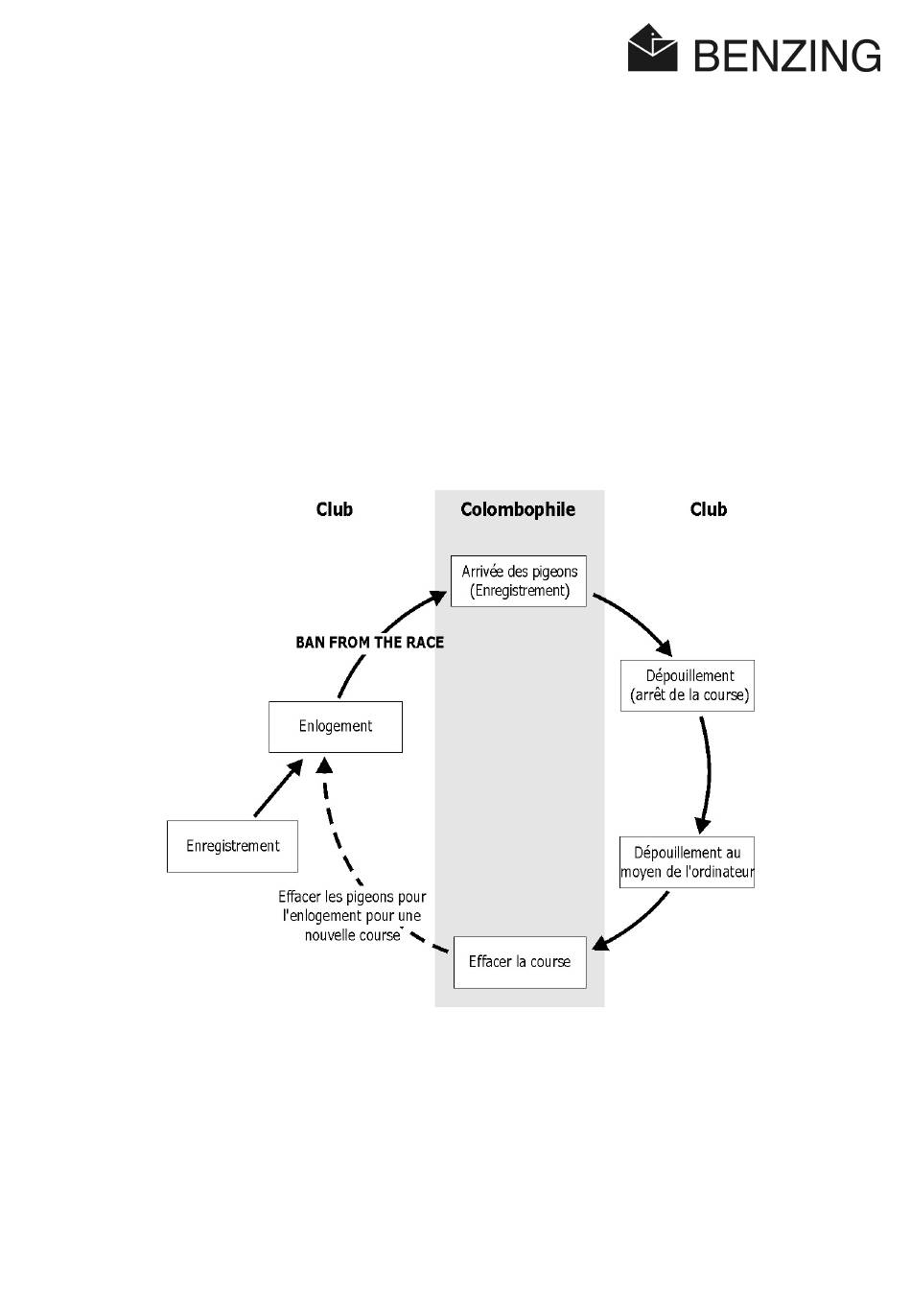 BENZING

Club

Colombophile

Club

Arrivée des pigeons (Enregistrement)

BAN FROM THE RACE

Dépouillement (arrêt de la course)

Enlogement

Enregistrement

Dépouillement au moyen de l'ordinateur

Effacer les pigeons pour l'enlogement pour une nouvelle course

Effacer la course